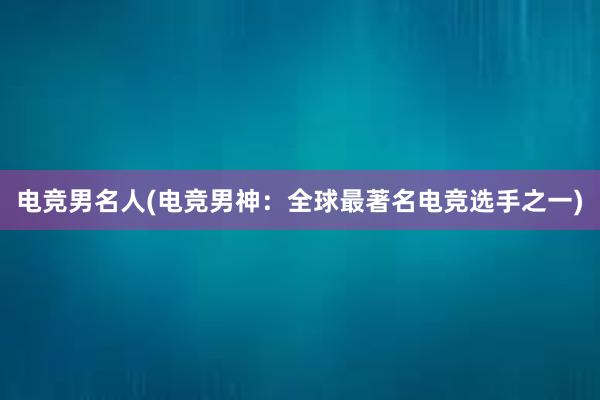 电竞男名人(电竞男神：全球最著名电竞选手之一)